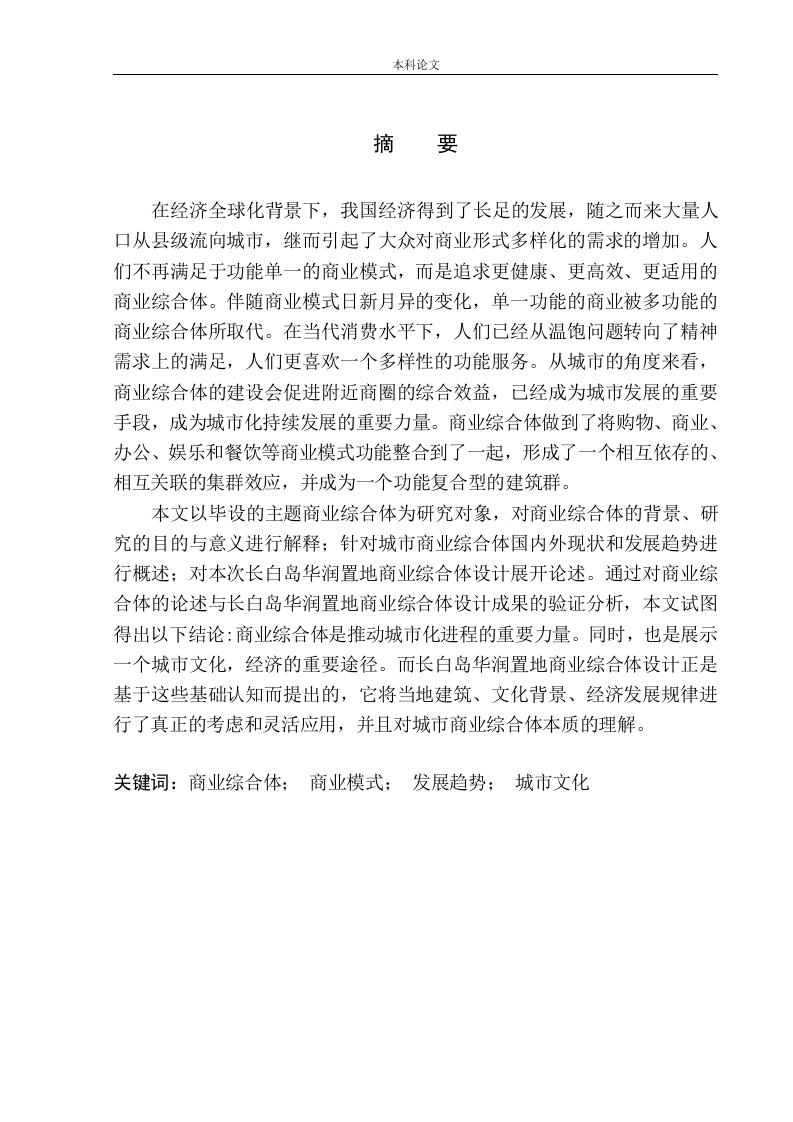 本科论文

摘　要

在经济全球化背景下，我国经济得到了长足的发展，随之而来大量人口从县级流向城市，继而引起了大众对商业形式多样化的需求的增加。人们不再满足于功能单一的商业模式，而是追求更健康、更高效、更适用的商业综合体。伴随商业模式日新月异的变化，单一功能的商业被多功能的商业综合体所取代。在当代消费水平下，人们已经从温饱问题转向了精神需求上的满足，人们更喜欢一个多样性的功能服务。从城市的角度来看，商业综合体的建设会促进附近商圈的综合效益，已经成为城市发展的重要手段，成为城市化持续发展的重要力量。商业综合体做到了将购物、商业、办公、娱乐和餐饮等商业模式功能整合到了一起，形成了一个相互依存的、相互关联的集群效应，并成为一个功能复合型的建筑群。

本文以毕设的主题商业综合体为研究对象，对商业综合体的背景、研究的目的与意义进行解释；针对城市商业综合体国内外现状和发展趋势进行概述；对本次长白岛华润置地商业综合体设计展开论述。通过对商业综合体的论述与长白岛华润置地商业综合体设计成果的验证分析，本文试图得出以下结论：商业综合体是推动城市化进程的重要力量。同时，也是展示一个城市文化，经济的重要途径。而长白岛华润置地商业综合体设计正是基于这些基础认知而提出的，它将当地建筑、文化背景、经济发展规律进行了真正的考虑和灵活应用，并且对城市商业综合体本质的理解。

关键词：商业综合体；　商业模式；　发展趋势；　城市文化